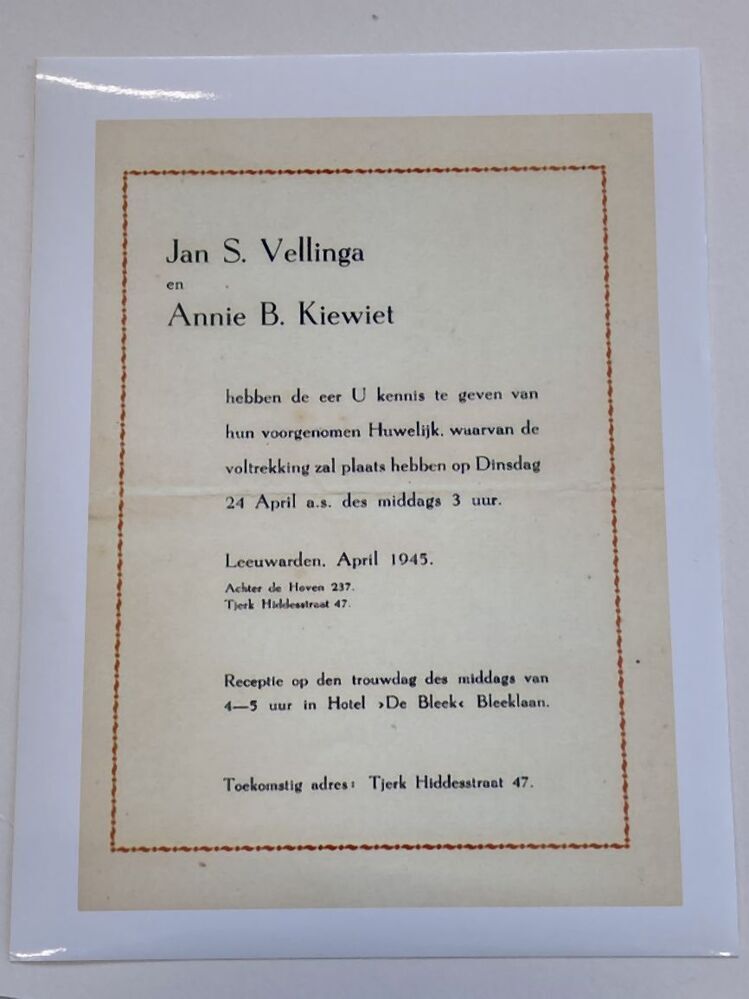 Jan S. Vellinga
en
Annie B. Kiewiet

hebben de eer U kennis te geven van hun voorgenomen Huwelijk, waarvan de voltrekking zal plaats hebben op Dinsdag 24 April a.s. des middags 3 uur.

Leeuwarden, April 1945.
Achter de Hoven 237.
Tjerk Hiddesstraat 47.

Receptie op den trouwdag des middags van 4—5 uur in Hotel ›De Bleek‹ Bleeklaan.

Toekomstig adres: Tjerk Hiddesstraat 47.